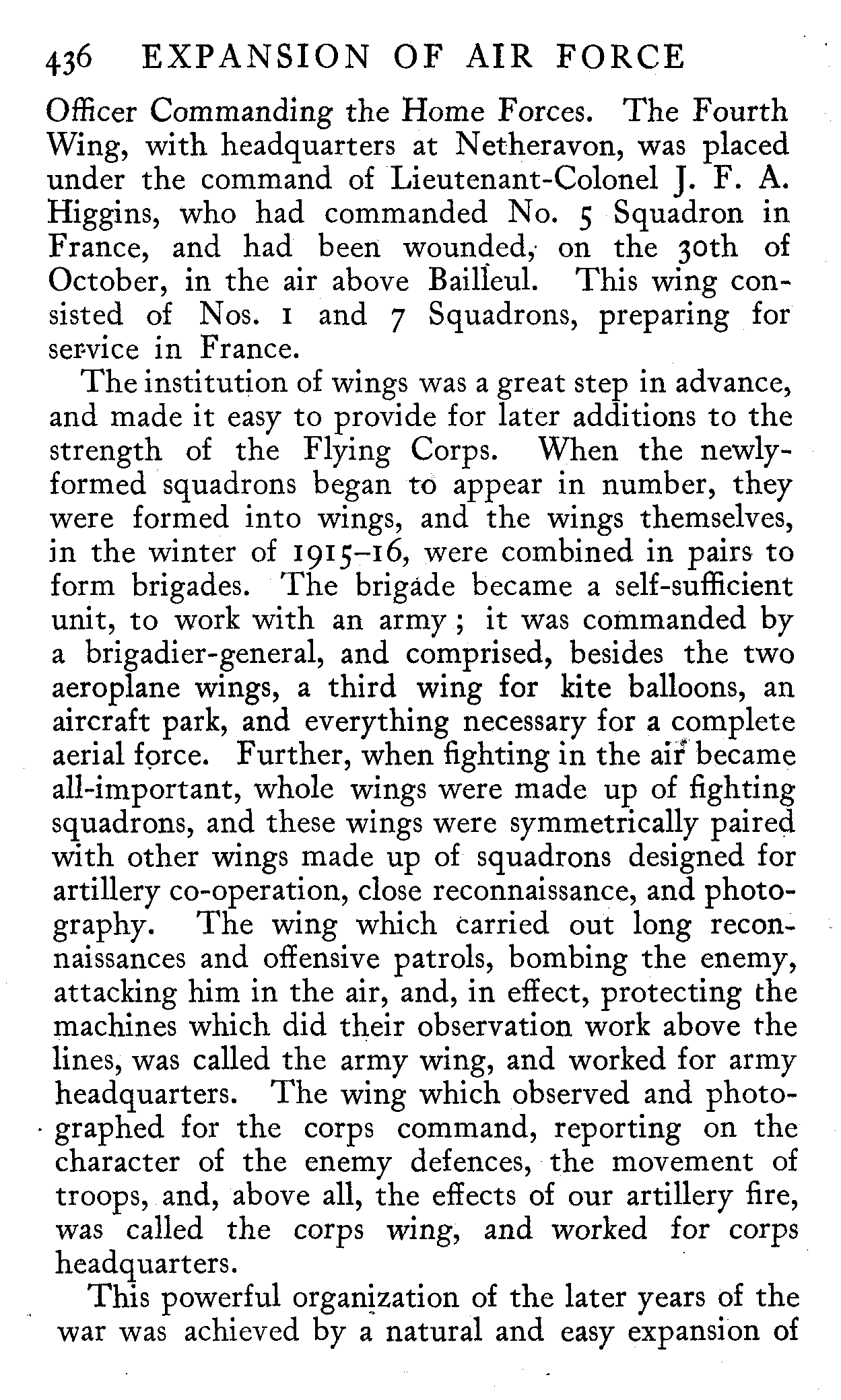 436 EXPANSION OF AIR FORCE

Officer Commanding the Home Forces. The Fourth Wing, with headquarters at Netheravon, was placed under the command of Lieutenant-Colonel J. F. A. Higgins, who had commanded No. 5 Squadron in France, and had been wounded, on the 30th of October, in the air above Bailleul. This wing consisted of Nos. 1 and 7 Squadrons, preparing for service in France.

The institution of wings was a great step in advance, and made it easy to provide for later additions to the strength of the Flying Corps. When the newly-formed squadrons began to appear in number, they were formed into wings, and the wings themselves, in the winter of 1915–16, were combined in pairs to form brigades. The brigade became a self-sufficient unit, to work with an army; it was commanded by a brigadier-general, and comprised, besides the two aeroplane wings, a third wing for kite balloons, an aircraft park, and everything necessary for a complete aerial force. Further, when fighting in the air became all-important, whole wings were made up of fighting squadrons, and these wings were symmetrically paired with other wings made up of squadrons designed for artillery co-operation, close reconnaissance, and photography. The wing which carried out long reconnaissances and offensive patrols, bombing the enemy, attacking him in the air, and, in effect, protecting the machines which did their observation work above the lines, was called the army wing, and worked for army headquarters. The wing which observed and photographed for the corps command, reporting on the character of the enemy defences, the movement of troops, and, above all, the effects of our artillery fire, was called the corps wing, and worked for corps headquarters.

This powerful organization of the later years of the war was achieved by a natural and easy expansion of